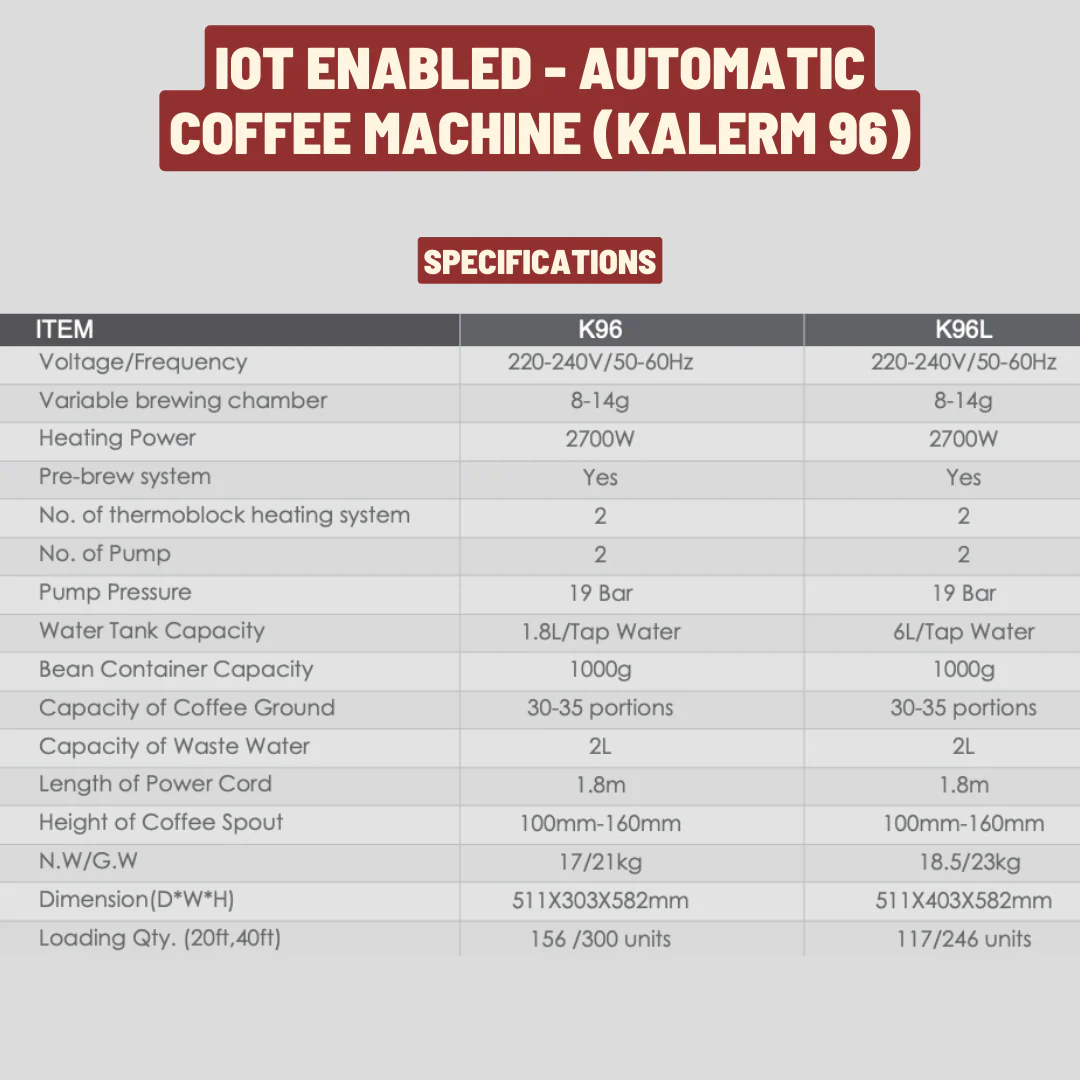 IOT ENABLED - AUTOMATIC COFFEE MACHINE (KALERM 96)

SPECIFICATIONS

| ITEM | K96 | K96L |
|---|---|---|
| Voltage/Frequency | 220-240V/50-60Hz | 220-240V/50-60Hz |
| Variable brewing chamber | 8-14g | 8-14g |
| Heating Power | 2700W | 2700W |
| Pre-brew system | Yes | Yes |
| No. of thermoblock heating system | 2 | 2 |
| No. of Pump | 2 | 2 |
| Pump Pressure | 19 Bar | 19 Bar |
| Water Tank Capacity | 1.8L/Tap Water | 6L/Tap Water |
| Bean Container Capacity | 1000g | 1000g |
| Capacity of Coffee Ground | 30-35 portions | 30-35 portions |
| Capacity of Waste Water | 2L | 2L |
| Length of Power Cord | 1.8m | 1.8m |
| Height of Coffee Spout | 100mm-160mm | 100mm-160mm |
| N.W/G.W | 17/21kg | 18.5/23kg |
| Dimension(D*W*H) | 511X303X582mm | 511X403X582mm |
| Loading Qty. (20ft,40ft) | 156 /300 units | 117/246 units |